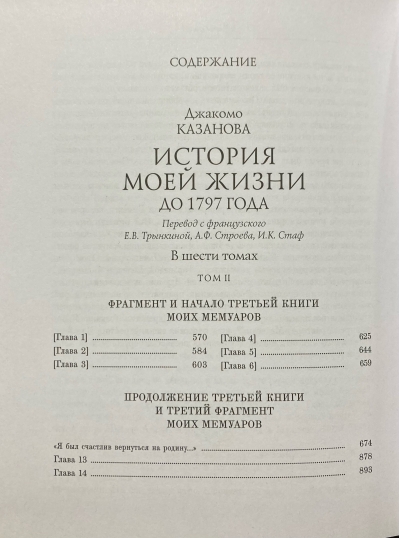 СОДЕРЖАНИЕ

Джакомо
КАЗАНОВА

ИСТОРИЯ
МОЕЙ ЖИЗНИ
ДО 1797 ГОДА

Перевод с французского
Е.В. Трынкиной, А.Ф. Строева, И.К. Стаф

В шести томах

ТОМ II

ФРАГМЕНТ И НАЧАЛО ТРЕТЬЕЙ КНИГИ
МОИХ МЕМУАРОВ

[Глава 1] 570
[Глава 2] 584
[Глава 3] 603
[Глава 4] 625
[Глава 5] 644
[Глава 6] 659

ПРОДОЛЖЕНИЕ ТРЕТЬЕЙ КНИГИ
И ТРЕТИЙ ФРАГМЕНТ
МОИХ МЕМУАРОВ

«Я был счастлив вернуться на родину...» 674
Глава 13 878
Глава 14 893